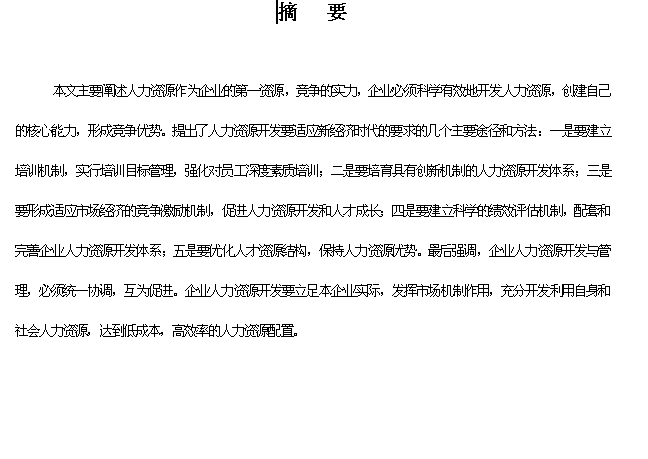 摘　要

本文主要阐述人力资源作为企业的第一资源，竞争的实力，企业必须科学有效地开发人力资源，创建自己的核心能力，形成竞争优势。提出了人力资源开发要适应新经济时代的要求的几个主要途径和方法：一是要建立培训机制，实行培训目标管理，强化对员工深度素质培训；二是要培育具有创新机制的人力资源开发体系；三是要形成适应市场经济的竞争激励机制，促进人力资源开发和人才成长；四是要建立科学的绩效评估机制，配套和完善企业人力资源开发体系；五是要优化人才资源结构，保持人力资源优势。最后强调，企业人力资源开发与管理，必须统一协调，互为促进。企业人力资源开发要立足本企业实际，发挥市场机制作用，充分开发利用自身和社会人力资源，达到低成本，高效率的人力资源配置。